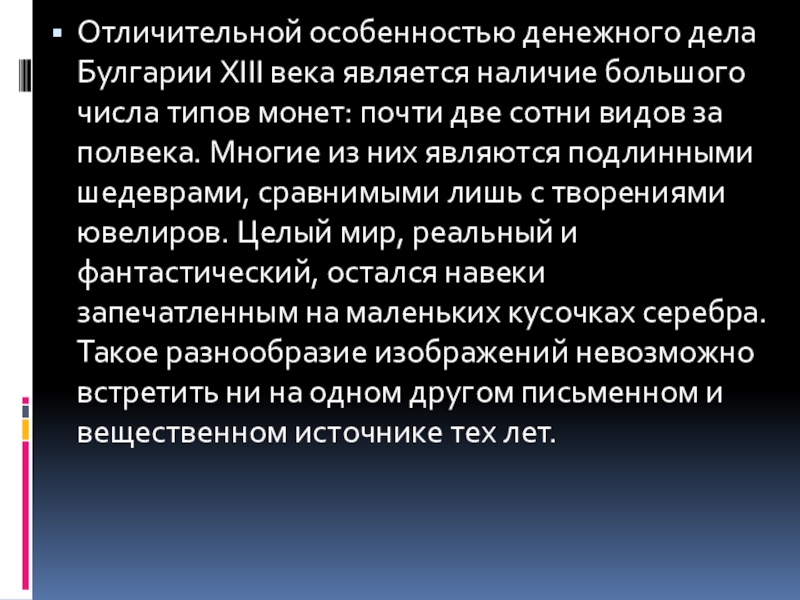 • Отличительной особенностью денежного дела Булгарии XIII века является наличие большого числа типов монет: почти две сотни видов за полвека. Многие из них являются подлинными шедеврами, сравнимыми лишь с творениями ювелиров. Целый мир, реальный и фантастический, остался навеки запечатленным на маленьких кусочках серебра. Такое разнообразие изображений невозможно встретить ни на одном другом письменном и вещественном источнике тех лет.